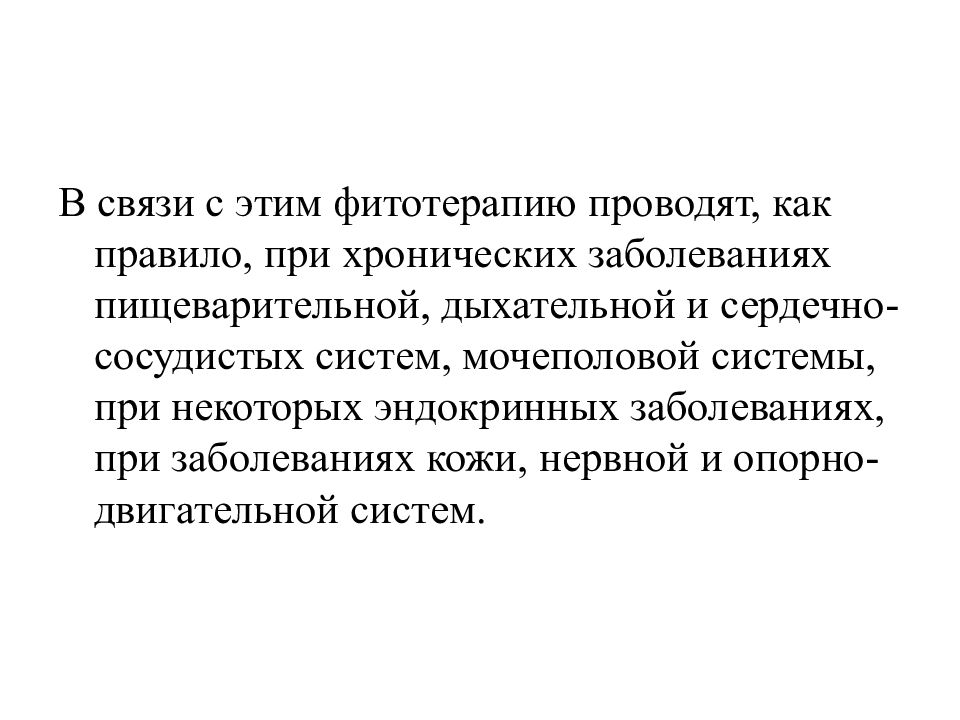 В связи с этим фитотерапию проводят, как правило, при хронических заболеваниях пищеварительной, дыхательной и сердечно-сосудистых систем, мочеполовой системы, при некоторых эндокринных заболеваниях, при заболеваниях кожи, нервной и опорно-двигательной систем.